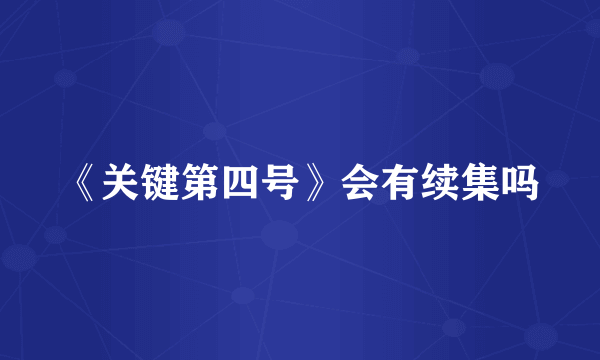 《关键第四号》会有续集吗